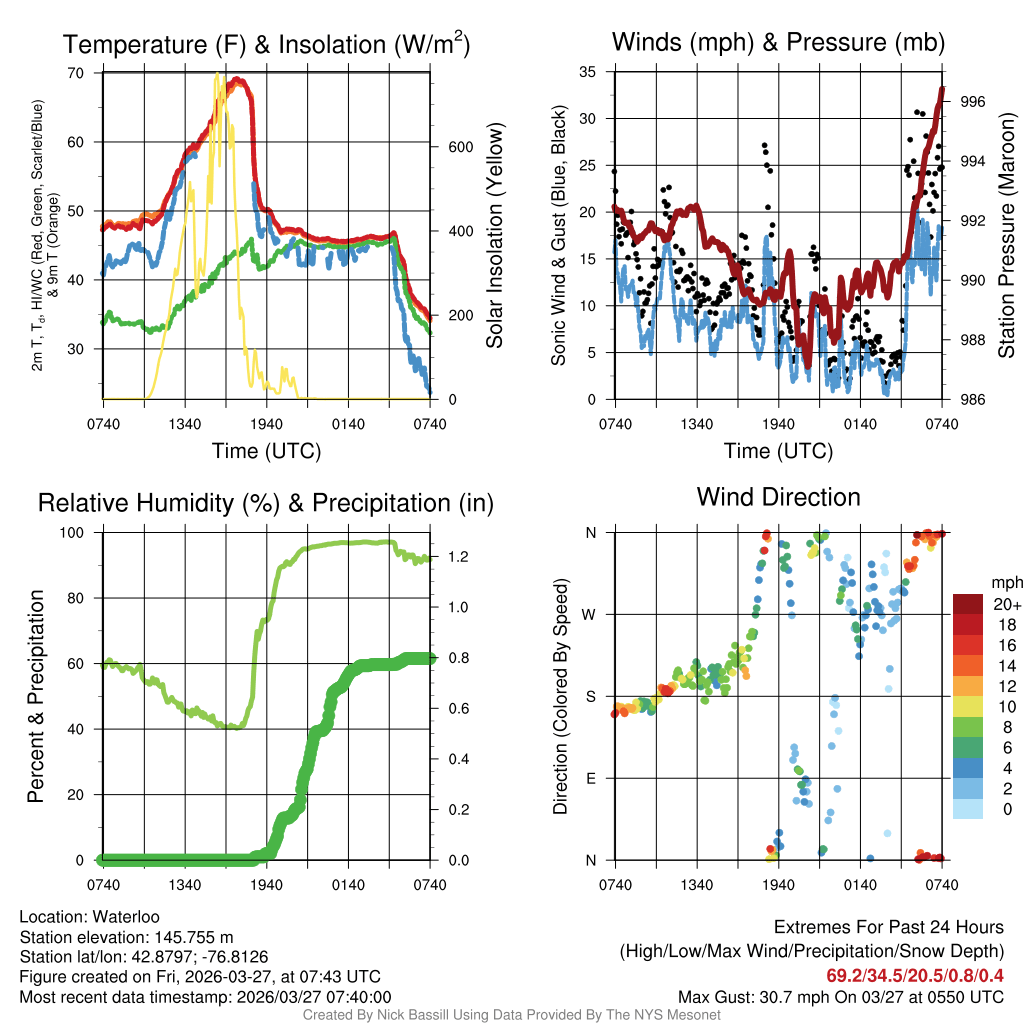 Temperature (F) & Insolation (W/m$^2$)

2m T, T$_d$, HI/WC (Red, Green, Scarlet/Blue) & 9m T (Orange)

70
60
50
40
30

Solar Insolation (Yellow)

600
400
200
0

0740 1340 1940 0140 0740

Time (UTC)

Winds (mph) & Pressure (mb)

Sonic Wind & Gust (Blue, Black)

35
30
25
20
15
10
5
0

Station Pressure (Maroon)

996
994
992
990
988
986

0740 1340 1940 0140 0740

Time (UTC)

Relative Humidity (%) & Precipitation (in)

Percent & Precipitation

100
80
60
40
20
0

1.2
1.0
0.8
0.6
0.4
0.2
0.0

0740 1340 1940 0140 0740

Wind Direction

Direction (Colored By Speed)

N
W
S
E
N

0740 1340 1940 0140 0740

mph
20+
18
16
14
12
10
8
6
4
2
0

Location: Waterloo
Station elevation: 145.755 m
Station lat/lon: 42.8797; -76.8126
Figure created on Fri, 2026-03-27, at 07:43 UTC
Most recent data timestamp: 2026/03/27 07:40:00

Extremes For Past 24 Hours
(High/Low/Max Wind/Precipitation/Snow Depth)
69.2/34.5/20.5/0.8/0.4
Max Gust: 30.7 mph On 03/27 at 0550 UTC

Created By Nick Bassill Using Data Provided By The NYS Mesonet